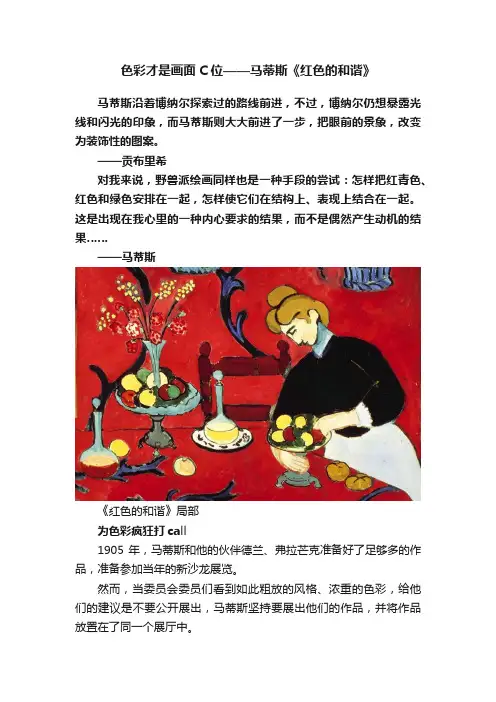 色彩才是画面 C 位——马蒂斯《红色的和谐》

马蒂斯沿着博纳尔探索过的路线前进，不过，博纳尔仍想暴露光线和闪光的印象，而马蒂斯则大大前进了一步，把眼前的景象，改变为装饰性的图案。

——贡布里希

对我来说，野兽派绘画同样也是一种手段的尝试：怎样把红青色、红色和绿色安排在一起，怎样使它们在结构上、表现上结合在一起。这是出现在我心里的一种内心要求的结果，而不是偶然产生动机的结果……

——马蒂斯

《红色的和谐》局部

为色彩疯狂打 call

1905 年，马蒂斯和他的伙伴德兰、弗拉芒克准备好了足够多的作品，准备参加当年的新沙龙展览。

然而，当委员会委员们看到如此粗放的风格、浓重的色彩，给他们的建议是不要公开展出，马蒂斯坚持要展出他们的作品，并将作品放置在了同一个展厅中。